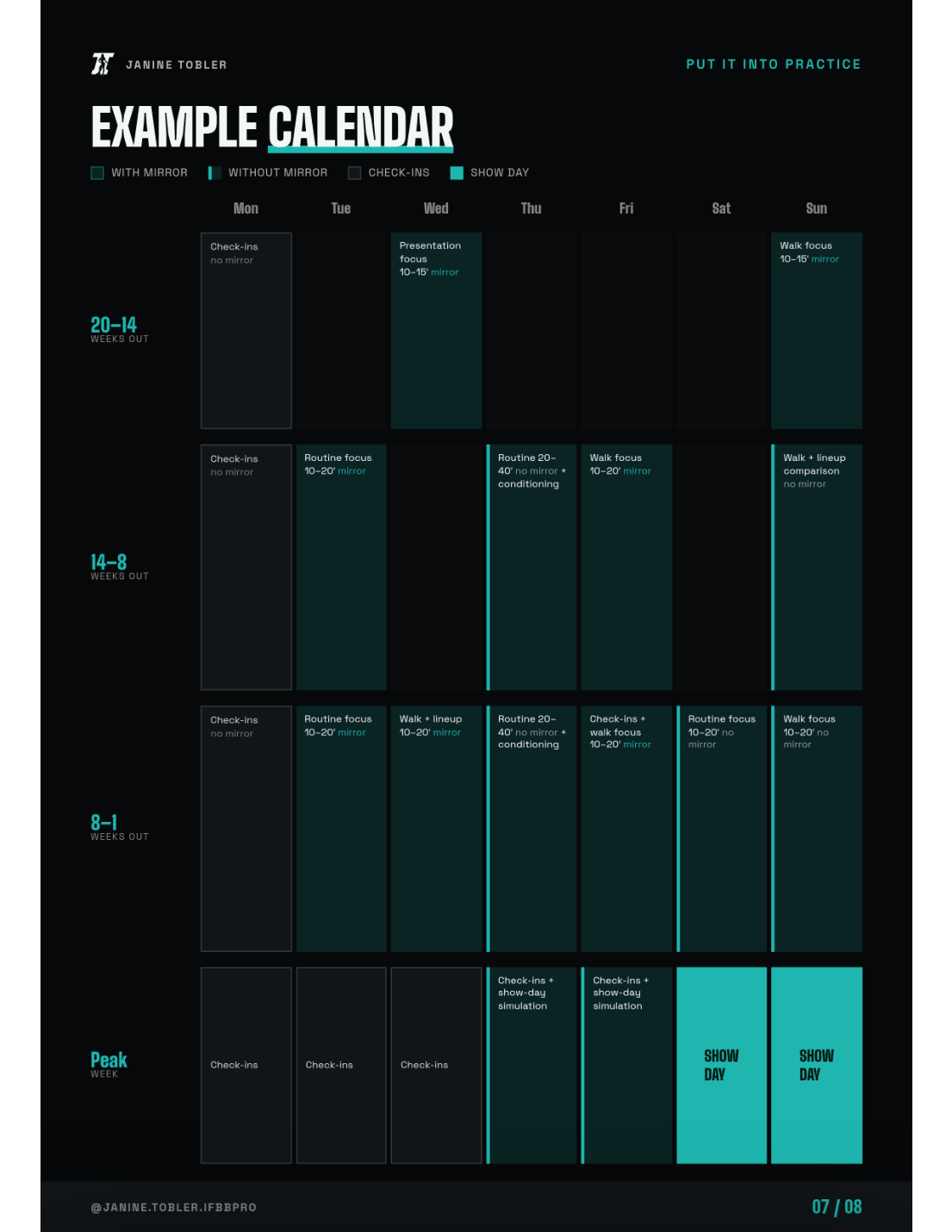 JANINE TOBLER

PUT IT INTO PRACTICE

EXAMPLE CALENDAR

WITH MIRROR WITHOUT MIRROR CHECK-INS SHOW DAY

| | Mon | Tue | Wed | Thu | Fri | Sat | Sun |
|---|---|---|---|---|---|---|---|
| 20–14 WEEKS OUT | Check-ins no mirror | | Presentation focus 10–15' mirror | | | | Walk focus 10–15' mirror |
| 14–8 WEEKS OUT | Check-ins no mirror | Routine focus 10–20' mirror | | Routine 20–40' no mirror + conditioning | Walk focus 10–20' mirror | | Walk + lineup comparison no mirror |
| 8–1 WEEKS OUT | Check-ins no mirror | Routine focus 10–20' mirror | Walk + lineup 10–20' mirror | Routine 20–40' no mirror + conditioning | Check-ins + walk focus 10–20' mirror | Routine focus 10–20' no mirror | Walk focus 10–20' no mirror |
| Peak WEEK | Check-ins | Check-ins | Check-ins | Check-ins + show-day simulation | Check-ins + show-day simulation | SHOW DAY | SHOW DAY |

@JANINE.TOBLER.IFBBPRO

07 / 08